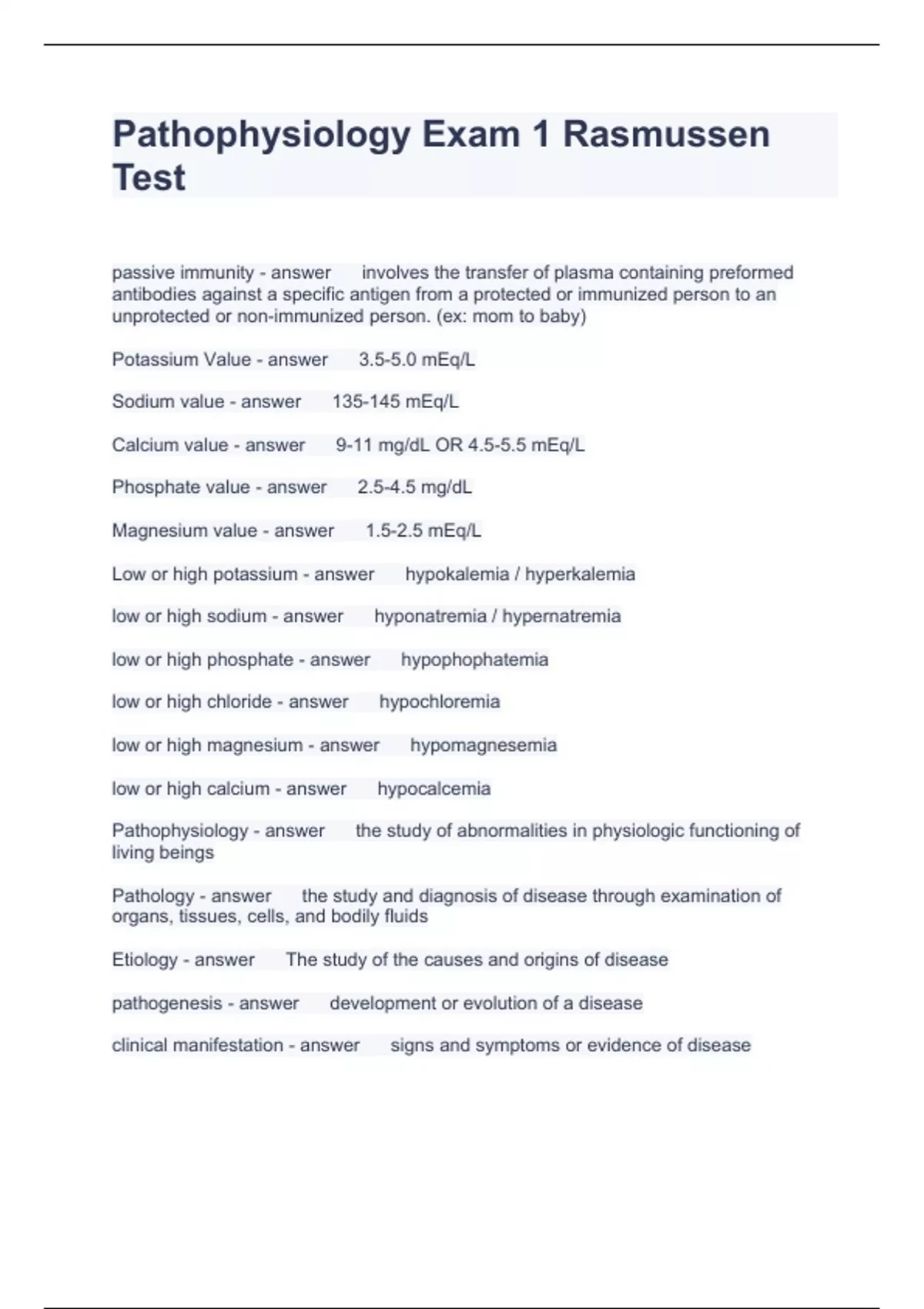 Pathophysiology Exam 1 Rasmussen Test

passive immunity - answer involves the transfer of plasma containing preformed antibodies against a specific antigen from a protected or immunized person to an unprotected or non-immunized person. (ex: mom to baby)

Potassium Value - answer 3.5-5.0 mEq/L

Sodium value - answer 135-145 mEq/L

Calcium value - answer 9-11 mg/dL OR 4.5-5.5 mEq/L

Phosphate value - answer 2.5-4.5 mg/dL

Magnesium value - answer 1.5-2.5 mEq/L

Low or high potassium - answer hypokalemia / hyperkalemia

low or high sodium - answer hyponatremia / hypernatremia

low or high phosphate - answer hypophophatemia

low or high chloride - answer hypochloremia

low or high magnesium - answer hypomagnesemia

low or high calcium - answer hypocalcemia

Pathophysiology - answer the study of abnormalities in physiologic functioning of living beings

Pathology - answer the study and diagnosis of disease through examination of organs, tissues, cells, and bodily fluids

Etiology - answer The study of the causes and origins of disease

pathogenesis - answer development or evolution of a disease

clinical manifestation - answer signs and symptoms or evidence of disease